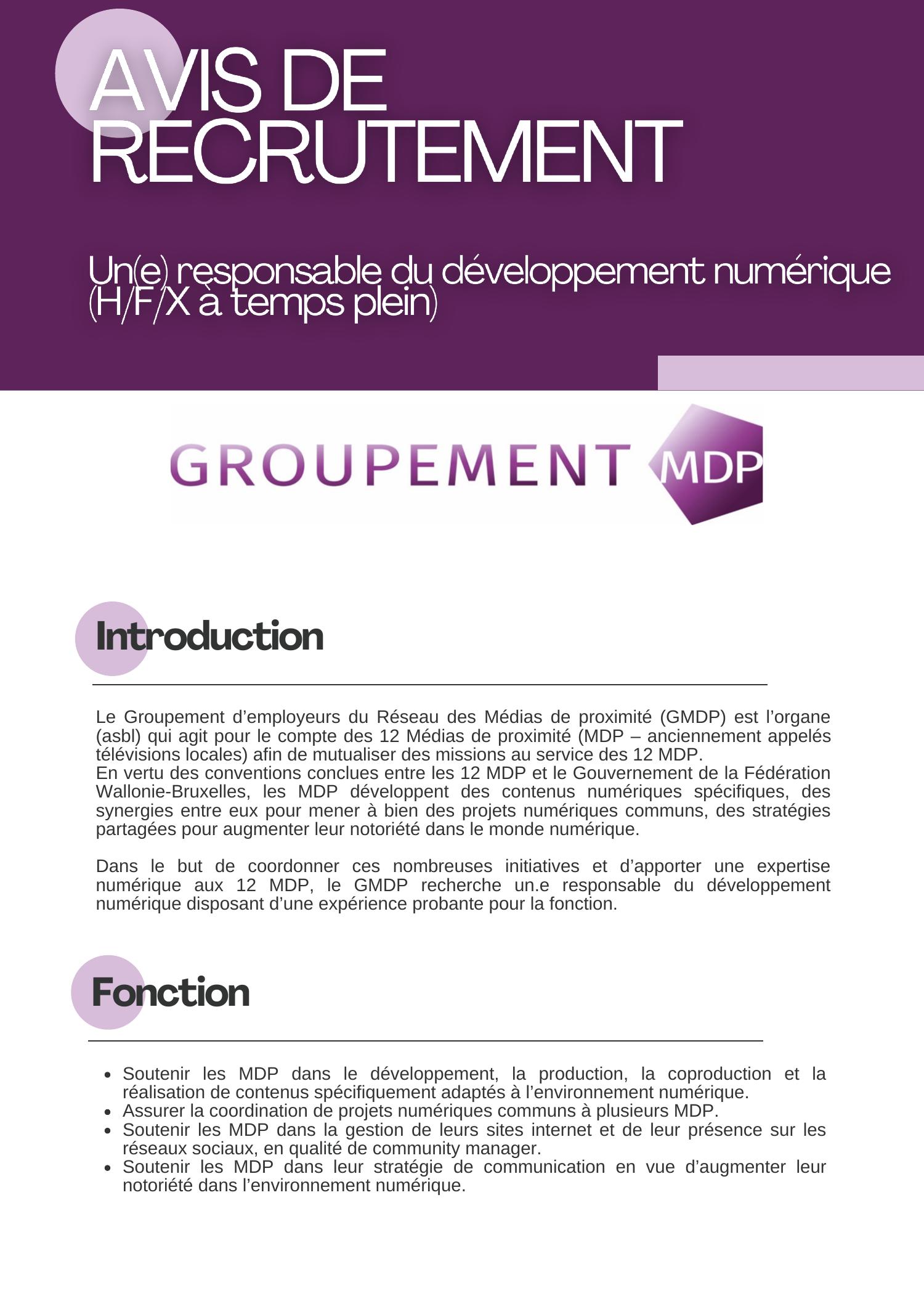 AVIS DE RECRUTEMENT

Un(e) responsable du développement numérique (H/F/X à temps plein)

GROUPEMENT MDP

Introduction

Le Groupement d'employeurs du Réseau des Médias de proximité (GMDP) est l'organe (asbl) qui agit pour le compte des 12 Médias de proximité (MDP – anciennement appelés télévisions locales) afin de mutualiser des missions au service des 12 MDP.
En vertu des conventions conclues entre les 12 MDP et le Gouvernement de la Fédération Wallonie-Bruxelles, les MDP développent des contenus numériques spécifiques, des synergies entre eux pour mener à bien des projets numériques communs, des stratégies partagées pour augmenter leur notoriété dans le monde numérique.

Dans le but de coordonner ces nombreuses initiatives et d'apporter une expertise numérique aux 12 MDP, le GMDP recherche un.e responsable du développement numérique disposant d'une expérience probante pour la fonction.

Fonction

• Soutenir les MDP dans le développement, la production, la coproduction et la réalisation de contenus spécifiquement adaptés à l'environnement numérique.
• Assurer la coordination de projets numériques communs à plusieurs MDP.
• Soutenir les MDP dans la gestion de leurs sites internet et de leur présence sur les réseaux sociaux, en qualité de community manager.
• Soutenir les MDP dans leur stratégie de communication en vue d'augmenter leur notoriété dans l'environnement numérique.